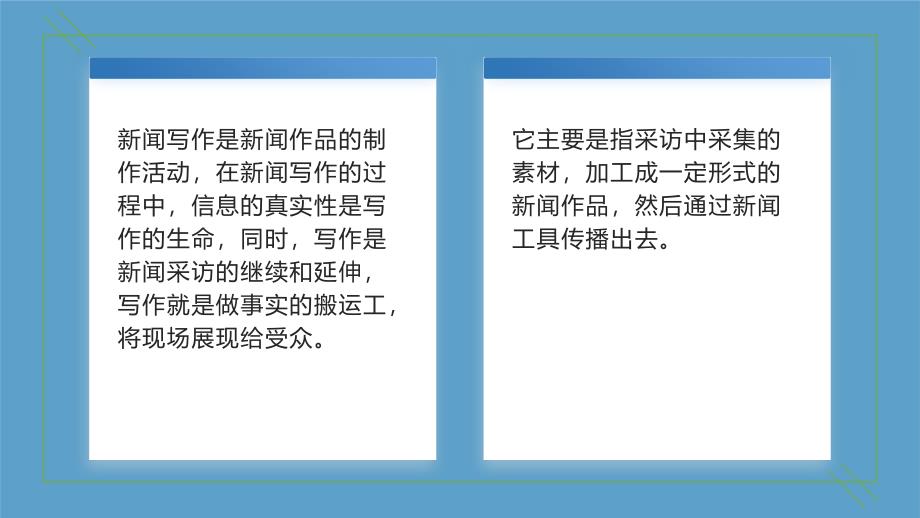 新闻写作是新闻作品的制作活动，在新闻写作的过程中，信息的真实性是写作的生命，同时，写作是新闻采访的继续和延伸，写作就是做事实的搬运工，将现场展现给受众。

它主要是指采访中采集的素材，加工成一定形式的新闻作品，然后通过新闻工具传播出去。